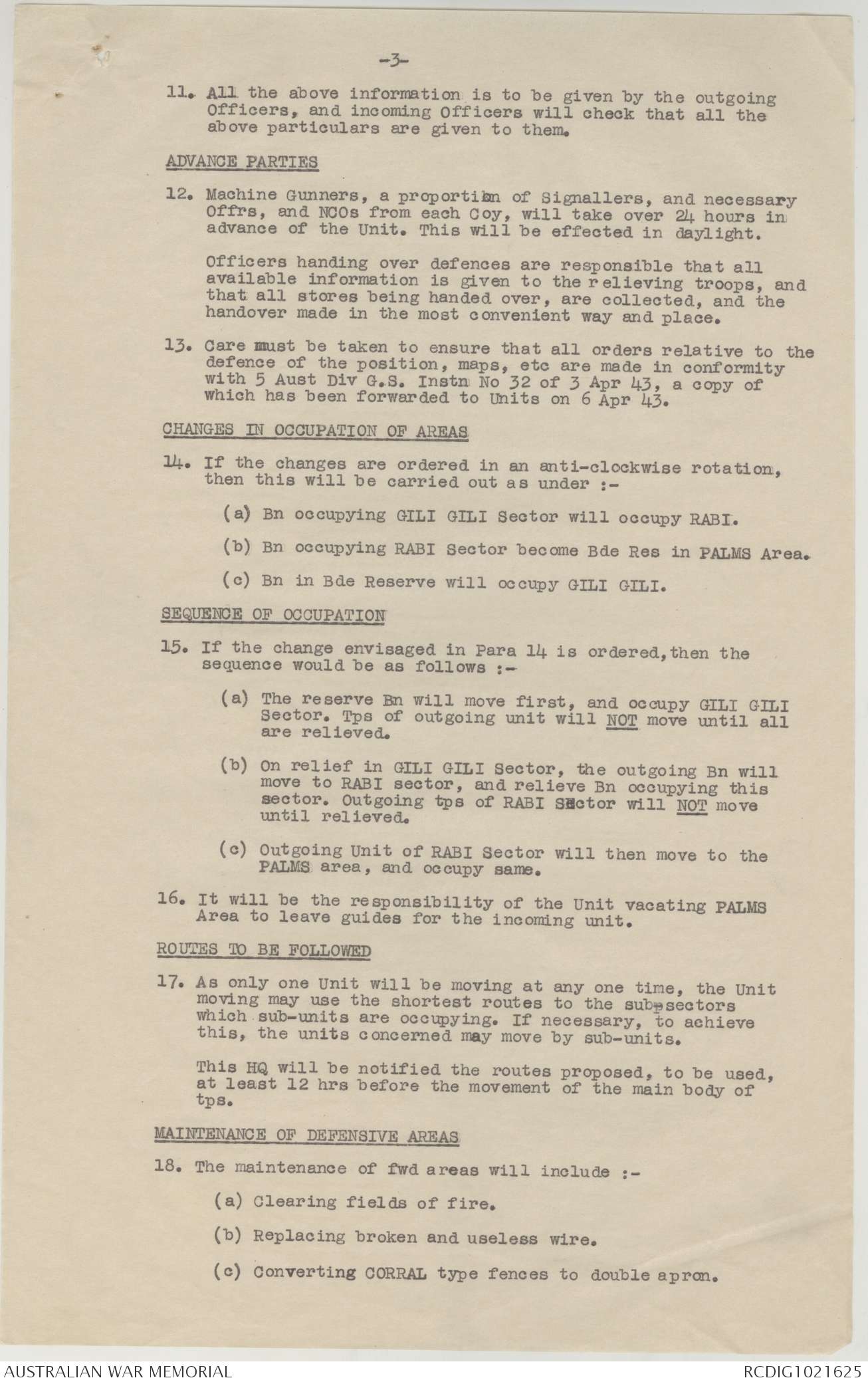 -3-

11. All the above information is to be given by the outgoing Officers, and incoming Officers will check that all the above particulars are given to them.

ADVANCE PARTIES

12. Machine Gunners, a proportion of Signallers, and necessary Offrs, and NCOs from each Coy, will take over 24 hours in advance of the Unit. This will be effected in daylight.

Officers handing over defences are responsible that all available information is given to the relieving troops, and that all stores being handed over, are collected, and the handover made in the most convenient way and place.

13. Care must be taken to ensure that all orders relative to the defence of the position, maps, etc are made in conformity with 5 Aust Div G.S. Instn No 32 of 3 Apr 43, a copy of which has been forwarded to Units on 6 Apr 43.

CHANGES IN OCCUPATION OF AREAS

14. If the changes are ordered in an anti-clockwise rotation, then this will be carried out as under :-

(a) Bn occupying GILI GILI Sector will occupy RABI.

(b) Bn occupying RABI Sector become Bde Res in PALMS Area.

(c) Bn in Bde Reserve will occupy GILI GILI.

SEQUENCE OF OCCUPATION

15. If the change envisaged in Para 14 is ordered, then the sequence would be as follows :-

(a) The reserve Bn will move first, and occupy GILI GILI Sector. Tps of outgoing unit will NOT move until all are relieved.

(b) On relief in GILI GILI Sector, the outgoing Bn will move to RABI sector, and relieve Bn occupying this sector. Outgoing tps of RABI Sector will NOT move until relieved.

(c) Outgoing Unit of RABI Sector will then move to the PALMS area, and occupy same.

16. It will be the responsibility of the Unit vacating PALMS Area to leave guides for the incoming unit.

ROUTES TO BE FOLLOWED

17. As only one Unit will be moving at any one time, the Unit moving may use the shortest routes to the sub-sectors which sub-units are occupying. If necessary, to achieve this, the units concerned may move by sub-units.

This HQ will be notified the routes proposed, to be used, at least 12 hrs before the movement of the main body of tps.

MAINTENANCE OF DEFENSIVE AREAS

18. The maintenance of fwd areas will include :-

(a) Clearing fields of fire.

(b) Replacing broken and useless wire.

(c) Converting CORRAL type fences to double apron.

AUSTRALIAN WAR MEMORIAL
RCDIG1021625